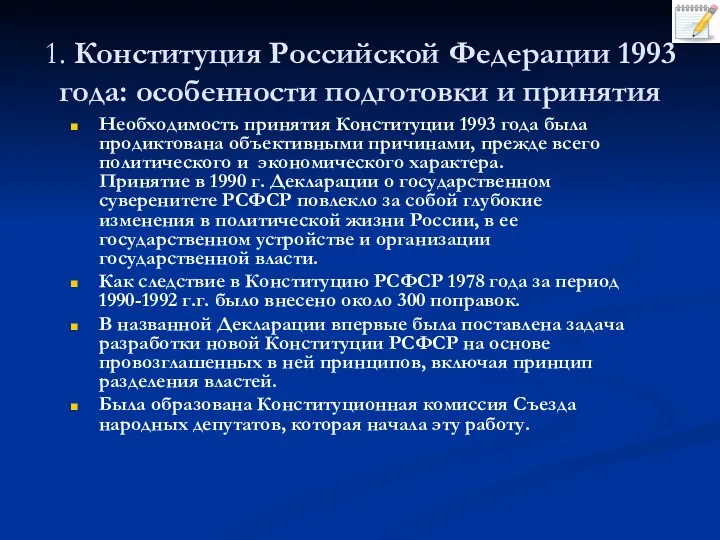 1. Конституция Российской Федерации 1993 года: особенности подготовки и принятия

Необходимость принятия Конституции 1993 года была продиктована объективными причинами, прежде всего политического и экономического характера.
Принятие в 1990 г. Декларации о государственном суверенитете РСФСР повлекло за собой глубокие изменения в политической жизни России, в ее государственном устройстве и организации государственной власти.

Как следствие в Конституцию РСФСР 1978 года за период 1990-1992 г.г. было внесено около 300 поправок.

В названной Декларации впервые была поставлена задача разработки новой Конституции РСФСР на основе провозглашенных в ней принципов, включая принцип разделения властей.

Была образована Конституционная комиссия Съезда народных депутатов, которая начала эту работу.